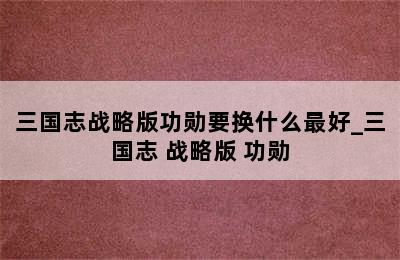 三国志战略版功勋要换什么最好_三国志 战略版 功勋